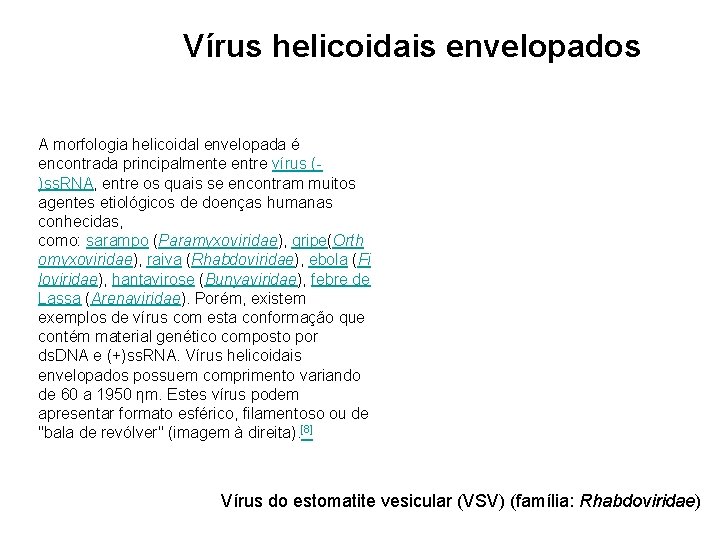 Vírus helicoidais envelopados

A morfologia helicoidal envelopada é encontrada principalmente entre vírus (-)ssRNA, entre os quais se encontram muitos agentes etiológicos de doenças humanas conhecidas, como: sarampo (Paramyxoviridae), gripe(Orthomyxoviridae), raiva (Rhabdoviridae), ebola (Filoviridae), hantavirose (Bunyaviridae), febre de Lassa (Arenaviridae). Porém, existem exemplos de vírus com esta conformação que contém material genético composto por dsDNA e (+)ssRNA. Vírus helicoidais envelopados possuem comprimento variando de 60 a 1950 ηm. Estes vírus podem apresentar formato esférico, filamentoso ou de "bala de revólver" (imagem à direita).[8]

Vírus do estomatite vesicular (VSV) (família: Rhabdoviridae)